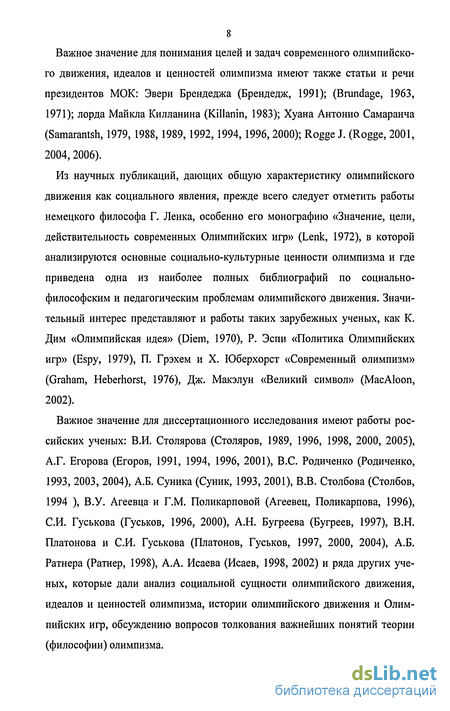 8

Важное значение для понимания целей и задач современного олимпийского движения, идеалов и ценностей олимпизма имеют также статьи и речи президентов МОК: Эвери Брендеджа (Брендедж, 1991); (Brundage, 1963, 1971); лорда Майкла Килланина (Killanin, 1983); Хуана Антонио Самаранча (Samarantsh, 1979, 1988, 1989, 1992, 1994, 1996, 2000); Rogge J. (Rogge, 2001, 2004, 2006).

Из научных публикаций, дающих общую характеристику олимпийского движения как социального явления, прежде всего следует отметить работы немецкого философа Г. Ленка, особенно его монографию «Значение, цели, действительность современных Олимпийских игр» (Lenk, 1972), в которой анализируются основные социально-культурные ценности олимпизма и где приведена одна из наиболее полных библиографий по социально-философским и педагогическим проблемам олимпийского движения. Значительный интерес представляют и работы таких зарубежных ученых, как К. Дим «Олимпийская идея» (Diem, 1970), Р. Эспи «Политика Олимпийских игр» (Espy, 1979), П. Грэхем и Х. Юберхорст «Современный олимпизм» (Graham, Heberhorst, 1976), Дж. Макэлун «Великий символ» (MacAloon, 2002).

Важное значение для диссертационного исследования имеют работы российских ученых: В.И. Столярова (Столяров, 1989, 1996, 1998, 2000, 2005), А.Г. Егорова (Егоров, 1991, 1994, 1996, 2001), В.С. Родиченко (Родиченко, 1993, 2003, 2004), А.Б. Суника (Суник, 1993, 2001), В.В. Столбова (Столбов, 1994 ), В.У. Агеевца и Г.М. Поликарповой (Агеевец, Поликарпова, 1996), С.И. Гуськова (Гуськов, 1996, 2000), А.Н. Бугреева (Бугреев, 1997), В.Н. Платонова и С.И. Гуськова (Платонов, Гуськов, 1997, 2000, 2004), А.Б. Ратнера (Ратнер, 1998), А.А. Исаева (Исаев, 1998, 2002) и ряда других ученых, которые дали анализ социальной сущности олимпийского движения, идеалов и ценностей олимпизма, истории олимпийского движения и Олимпийских игр, обсуждению вопросов толкования важнейших понятий теории (философии) олимпизма.

dsLib.net
библиотека диссертаций